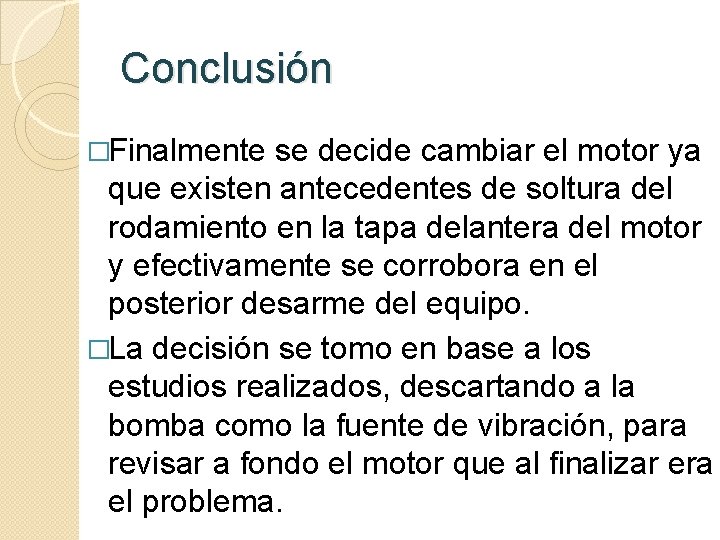 Conclusión

□Finalmente se decide cambiar el motor ya que existen antecedentes de soltura del rodamiento en la tapa delantera del motor y efectivamente se corrobora en el posterior desarme del equipo.

□La decisión se tomo en base a los estudios realizados, descartando a la bomba como la fuente de vibración, para revisar a fondo el motor que al finalizar era el problema.